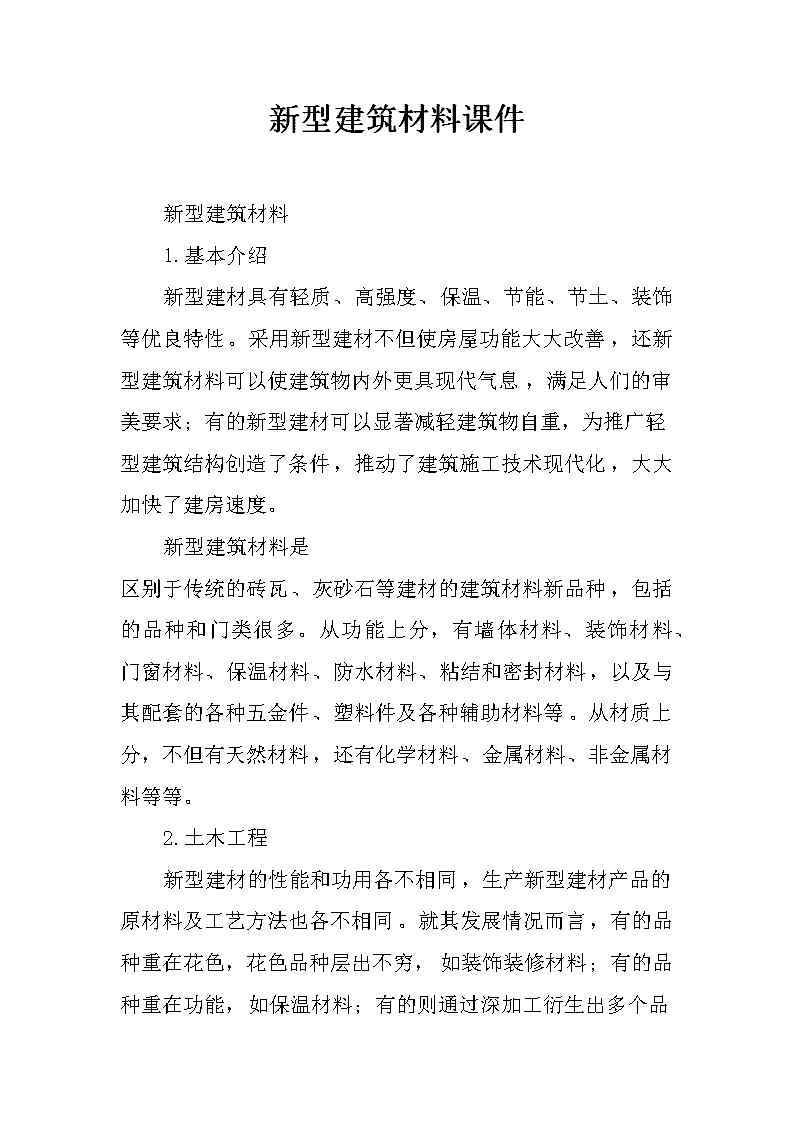 新型建筑材料课件

新型建筑材料

1.基本介绍

新型建材具有轻质、高强度、保温、节能、节土、装饰等优良特性。采用新型建材不但使房屋功能大大改善，还新型建筑材料可以使建筑物内外更具现代气息，满足人们的审美要求；有的新型建材可以显著减轻建筑物自重，为推广轻型建筑结构创造了条件，推动了建筑施工技术现代化，大大加快了建房速度。

新型建筑材料是

区别于传统的砖瓦、灰砂石等建材的建筑材料新品种，包括的品种和门类很多。从功能上分，有墙体材料、装饰材料、门窗材料、保温材料、防水材料、粘结和密封材料，以及与其配套的各种五金件、塑料件及各种辅助材料等。从材质上分，不但有天然材料，还有化学材料、金属材料、非金属材料等等。

2.土木工程

新型建材的性能和功用各不相同，生产新型建材产品的原材料及工艺方法也各不相同。就其发展情况而言，有的品种重在花色，花色品种层出不穷，如装饰装修材料；有的品种重在功能，如保温材料；有的则通过深加工衍生出多个品